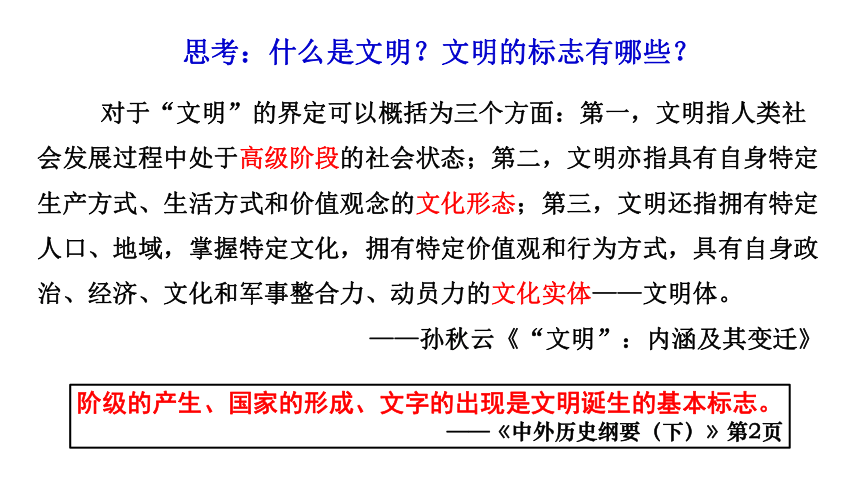 思考：什么是文明？文明的标志有哪些？

对于“文明”的界定可以概括为三个方面：第一，文明指人类社会发展过程中处于高级阶段的社会状态；第二，文明亦指具有自身特定生产方式、生活方式和价值观念的文化形态；第三，文明还指拥有特定人口、地域，掌握特定文化，拥有特定价值观和行为方式，具有自身政治、经济、文化和军事整合力、动员力的文化实体——文明体。

——孙秋云《“文明”：内涵及其变迁》

阶级的产生、国家的形成、文字的出现是文明诞生的基本标志。

——《中外历史纲要（下）》第2页